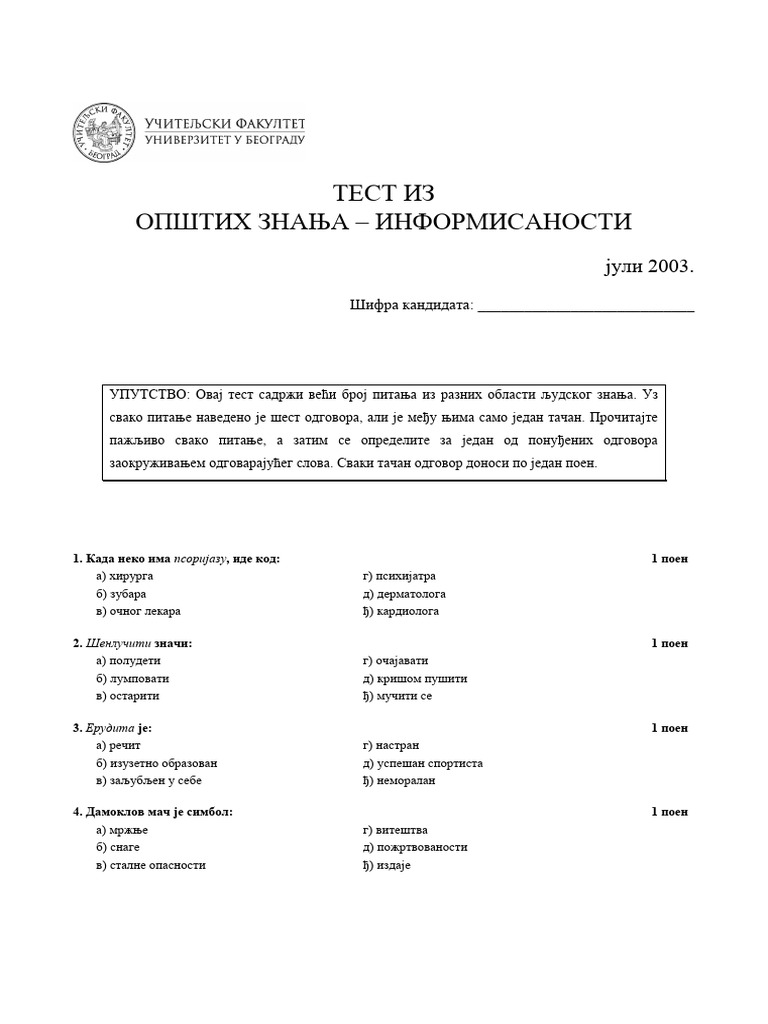 УЧИТЕЉСКИ ФАКУЛТЕТ
УНИВЕРЗИТЕТ У БЕОГРАДУ

ТЕСТ ИЗ
ОПШТИХ ЗНАЊА – ИНФОРМИСАНОСТИ

јули 2003.

Шифра кандидата: ___________________________

УПУТСТВО: Овај тест садржи већи број питања из разних области људског знања. Уз свако питање наведено је шест одговора, али је међу њима само један тачан. Прочитајте пажљиво свако питање, а затим се определите за један од понуђених одговора заокруживањем одговарајућег слова. Сваки тачан одговор доноси по један поен.

1. Када неко има псоријазу, иде код: 1 поен
а) хирурга
б) зубара
в) очног лекара
г) психијатра
д) дерматолога
ђ) кардиолога

2. Шенлучити значи: 1 поен
а) полудети
б) лумповати
в) остарити
г) очајавати
д) кришом пушити
ђ) мучити се

3. Ерудита је: 1 поен
а) речит
б) изузетно образован
в) заљубљен у себе
г) настран
д) успешан спортиста
ђ) неморалан

4. Дамоклов мач је симбол: 1 поен
а) мржње
б) снаге
в) сталне опасности
г) витештва
д) пожртвованости
ђ) издаје